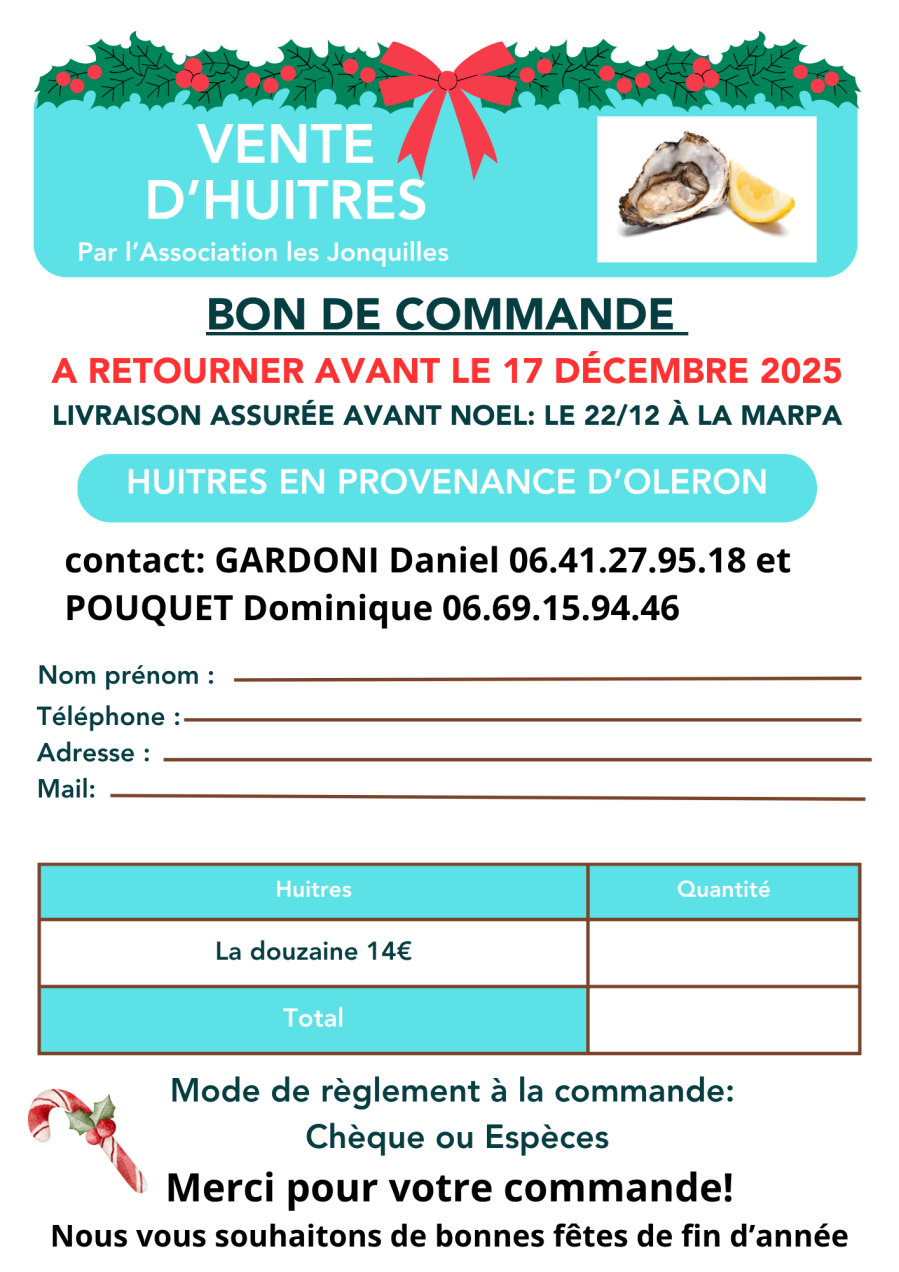 VENTE D'HUITRES

Par l'Association les Jonquilles

BON DE COMMANDE

A RETOURNER AVANT LE 17 DÉCEMBRE 2025

LIVRAISON ASSURÉE AVANT NOEL: LE 22/12 À LA MARPA

HUITRES EN PROVENANCE D'OLERON

contact: GARDONI Daniel 06.41.27.95.18 et POUQUET Dominique 06.69.15.94.46

Nom prénom : ____
Téléphone : ____
Adresse : ____
Mail: ____

| Huitres | Quantité |
|---|---|
| La douzaine 14€ | |
| Total | |

Mode de règlement à la commande:
Chèque ou Espèces

Merci pour votre commande!

Nous vous souhaitons de bonnes fêtes de fin d'année